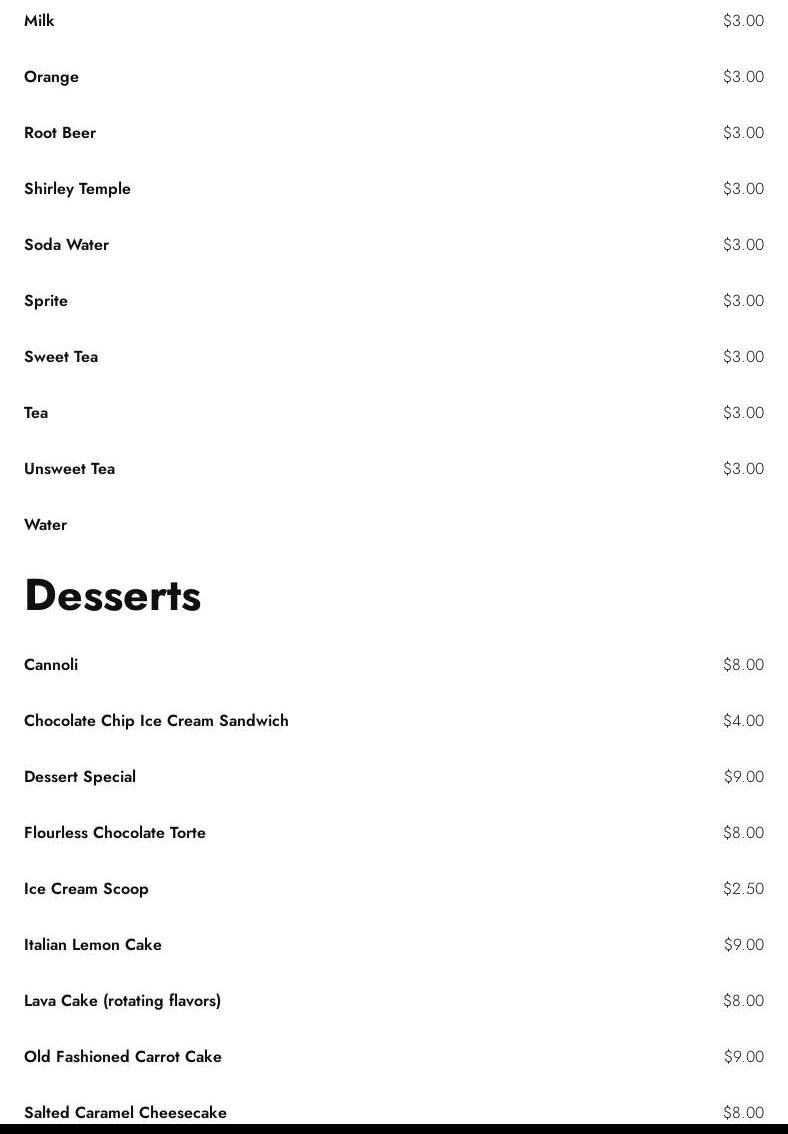 Milk $3.00

Orange $3.00

Root Beer $3.00

Shirley Temple $3.00

Soda Water $3.00

Sprite $3.00

Sweet Tea $3.00

Tea $3.00

Unsweet Tea $3.00

Water

Desserts

Cannoli $8.00

Chocolate Chip Ice Cream Sandwich $4.00

Dessert Special $9.00

Flourless Chocolate Torte $8.00

Ice Cream Scoop $2.50

Italian Lemon Cake $9.00

Lava Cake (rotating flavors) $8.00

Old Fashioned Carrot Cake $9.00

Salted Caramel Cheesecake $8.00